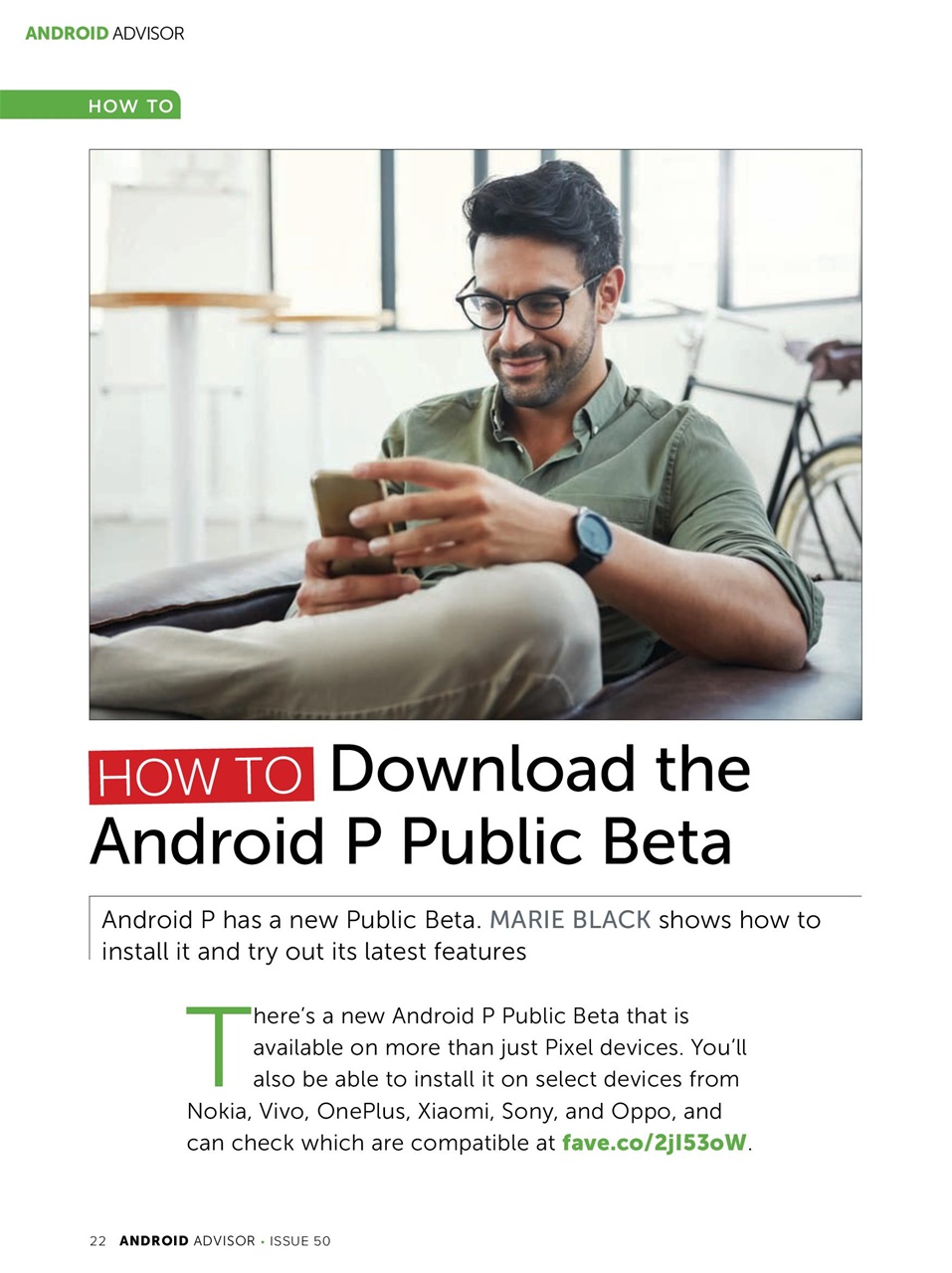 ANDROID ADVISOR

HOW TO

HOW TO Download the Android P Public Beta

Android P has a new Public Beta. MARIE BLACK shows how to install it and try out its latest features

There's a new Android P Public Beta that is available on more than just Pixel devices. You'll also be able to install it on select devices from Nokia, Vivo, OnePlus, Xiaomi, Sony, and Oppo, and can check which are compatible at fave.co/2jI53oW.

22 ANDROID ADVISOR • ISSUE 50